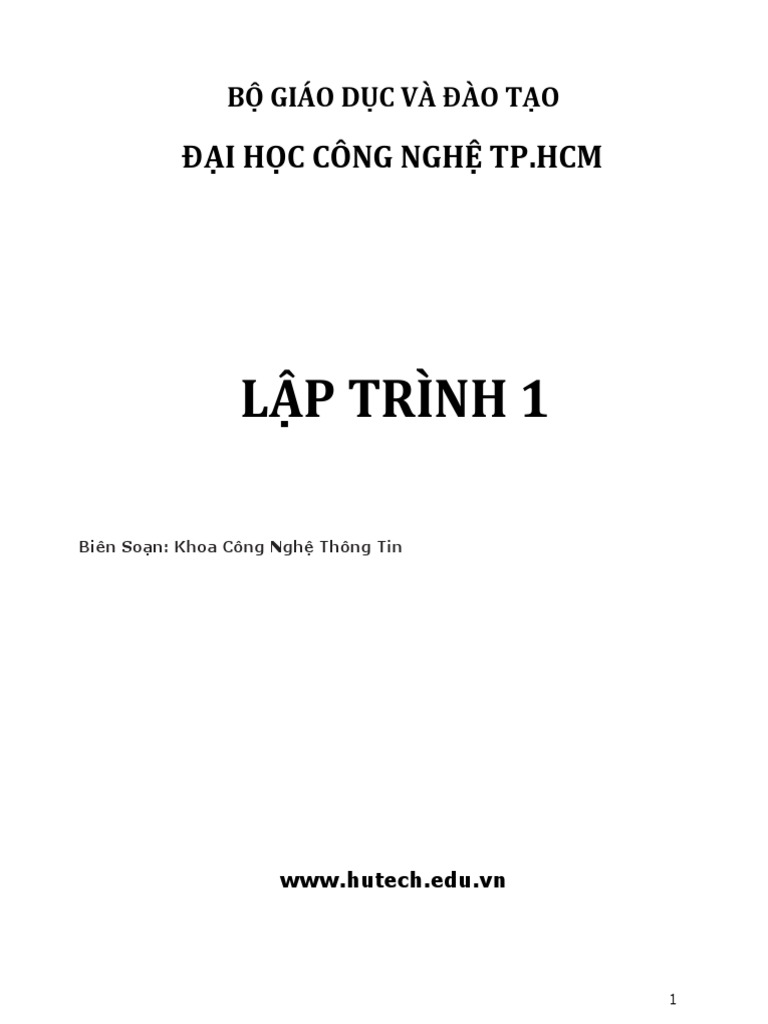 BỘ GIÁO DỤC VÀ ĐÀO TẠO

ĐẠI HỌC CÔNG NGHỆ TP.HCM

LẬP TRÌNH 1

Biên Soạn: Khoa Công Nghệ Thông Tin

www.hutech.edu.vn

1